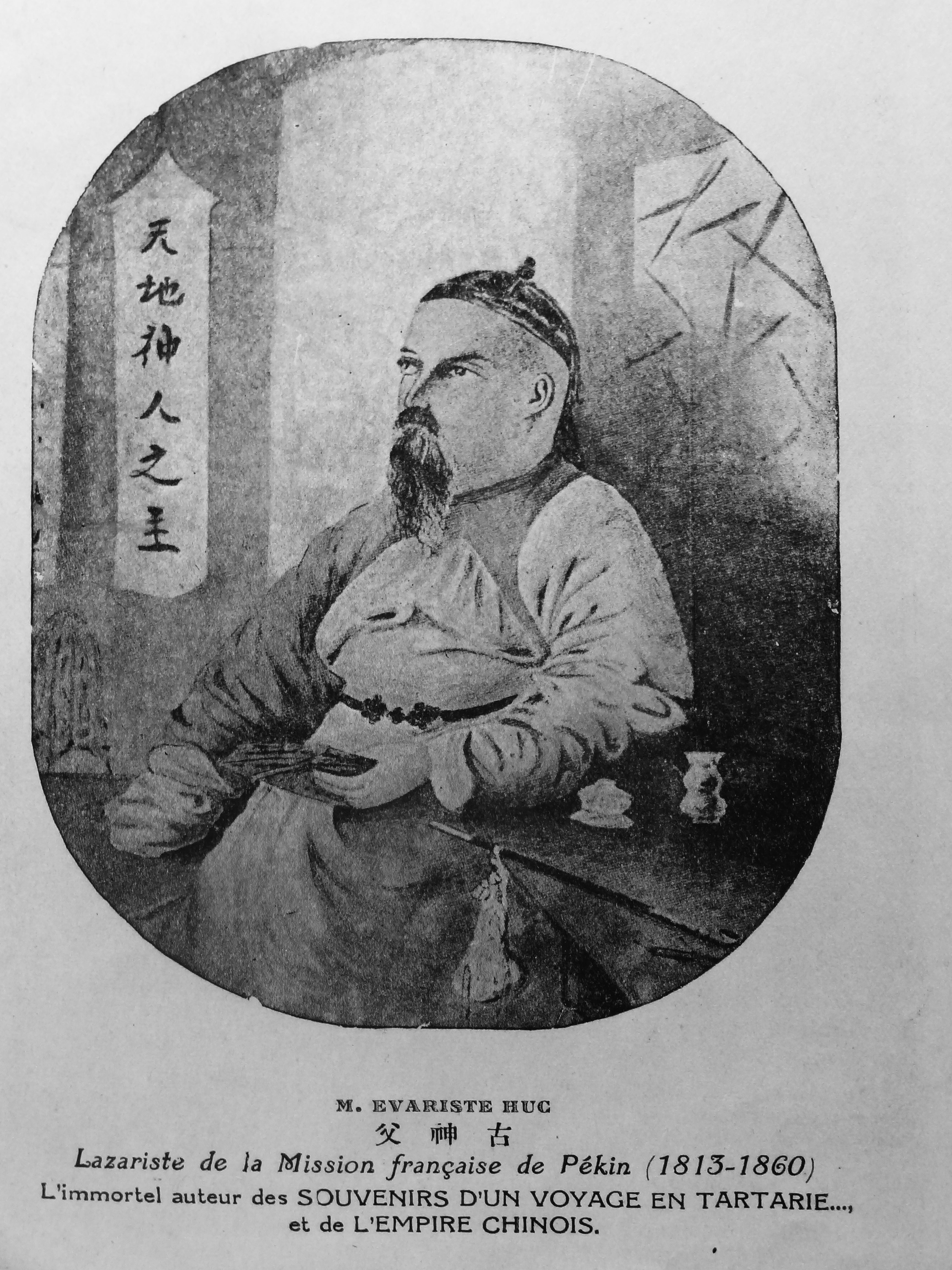 天地神人之主

M. EVARISTE HUC
父神古
Lazariste de la Mission française de Pékin (1813-1860)
L'immortel auteur des SOUVENIRS D'UN VOYAGE EN TARTARIE..., et de L'EMPIRE CHINOIS.